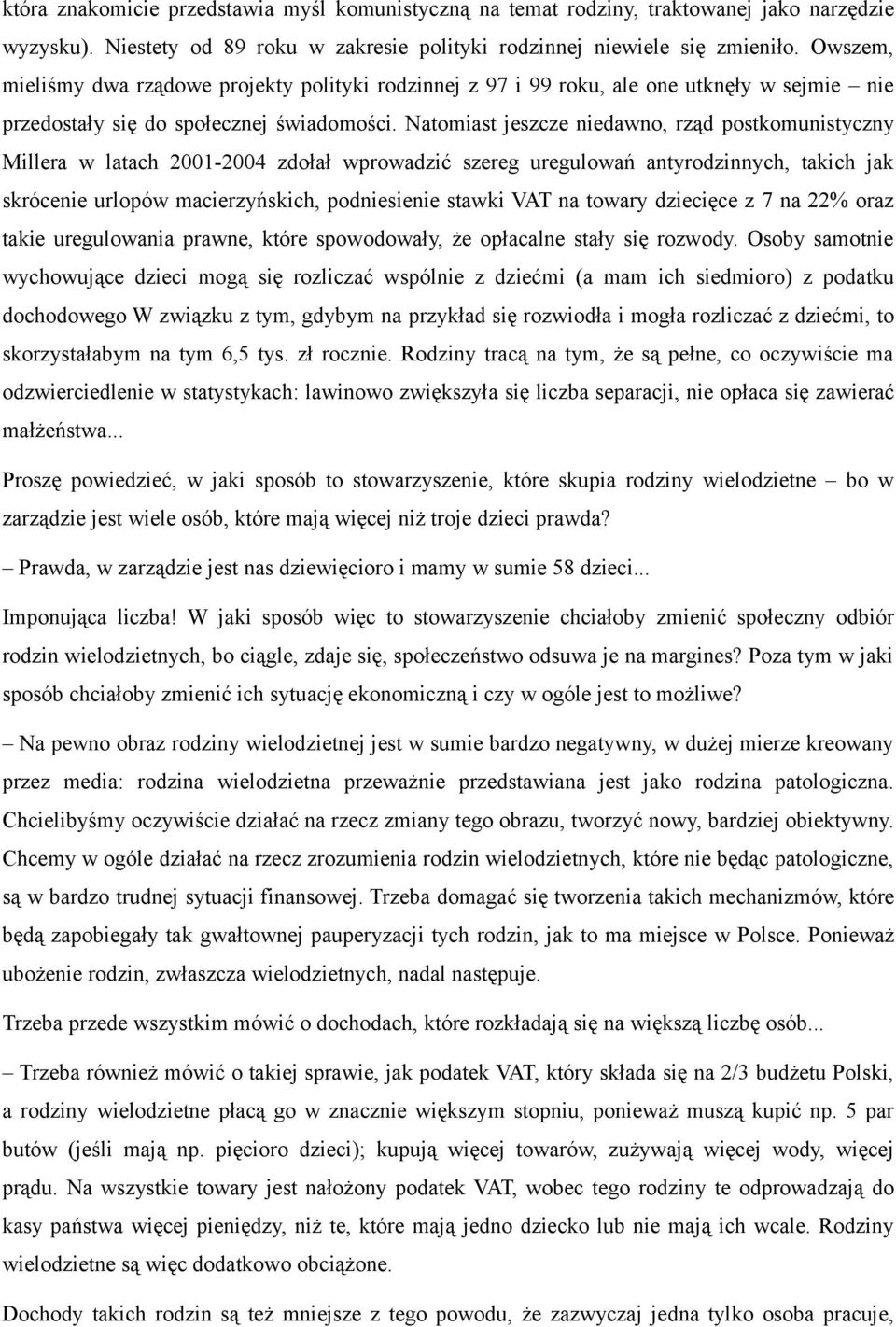 która znakomicie przedstawia myśl komunistyczną na temat rodziny, traktowanej jako narzędzie wyzysku). Niestety od 89 roku w zakresie polityki rodzinnej niewiele się zmieniło. Owszem, mieliśmy dwa rządowe projekty polityki rodzinnej z 97 i 99 roku, ale one utknęły w sejmie – nie przedostały się do społecznej świadomości. Natomiast jeszcze niedawno, rząd postkomunistyczny Millera w latach 2001-2004 zdołał wprowadzić szereg uregulowań antyrodzinnych, takich jak skrócenie urlopów macierzyńskich, podniesienie stawki VAT na towary dziecięce z 7 na 22% oraz takie uregulowania prawne, które spowodowały, że opłacalne stały się rozwody. Osoby samotnie wychowujące dzieci mogą się rozliczać wspólnie z dziećmi (a mam ich siedmioro) z podatku dochodowego W związku z tym, gdybym na przykład się rozwiodła i mogła rozliczać z dziećmi, to skorzystałabym na tym 6,5 tys. zł rocznie. Rodziny tracą na tym, że są pełne, co oczywiście ma odzwierciedlenie w statystykach: lawinowo zwiększyła się liczba separacji, nie opłaca się zawierać małżeństwa...

Proszę powiedzieć, w jaki sposób to stowarzyszenie, które skupia rodziny wielodzietne – bo w zarządzie jest wiele osób, które mają więcej niż troje dzieci prawda?

– Prawda, w zarządzie jest nas dziewięcioro i mamy w sumie 58 dzieci...

Imponująca liczba! W jaki sposób więc to stowarzyszenie chciałoby zmienić społeczny odbiór rodzin wielodzietnych, bo ciągle, zdaje się, społeczeństwo odsuwa je na margines? Poza tym w jaki sposób chciałoby zmienić ich sytuację ekonomiczną i czy w ogóle jest to możliwe?

– Na pewno obraz rodziny wielodzietnej jest w sumie bardzo negatywny, w dużej mierze kreowany przez media: rodzina wielodzietna przeważnie przedstawiana jest jako rodzina patologiczna. Chcielibyśmy oczywiście działać na rzecz zmiany tego obrazu, tworzyć nowy, bardziej obiektywny. Chcemy w ogóle działać na rzecz zrozumienia rodzin wielodzietnych, które nie będąc patologiczne, są w bardzo trudnej sytuacji finansowej. Trzeba domagać się tworzenia takich mechanizmów, które będą zapobiegały tak gwałtownej pauperyzacji tych rodzin, jak to ma miejsce w Polsce. Ponieważ ubożenie rodzin, zwłaszcza wielodzietnych, nadal następuje.

Trzeba przede wszystkim mówić o dochodach, które rozkładają się na większą liczbę osób...

– Trzeba również mówić o takiej sprawie, jak podatek VAT, który składa się na 2/3 budżetu Polski, a rodziny wielodzietne płacą go w znacznie większym stopniu, ponieważ muszą kupić np. 5 par butów (jeśli mają np. pięcioro dzieci); kupują więcej towarów, zużywają więcej wody, więcej prądu. Na wszystkie towary jest nałożony podatek VAT, wobec tego rodziny te odprowadzają do kasy państwa więcej pieniędzy, niż te, które mają jedno dziecko lub nie mają ich wcale. Rodziny wielodzietne są więc dodatkowo obciążone.

Dochody takich rodzin są też mniejsze z tego powodu, że zazwyczaj jedna tylko osoba pracuje,